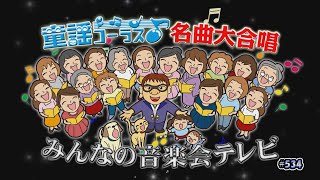 童謡コーラス 名曲大合唱

みんなの音楽会テレビ

#534